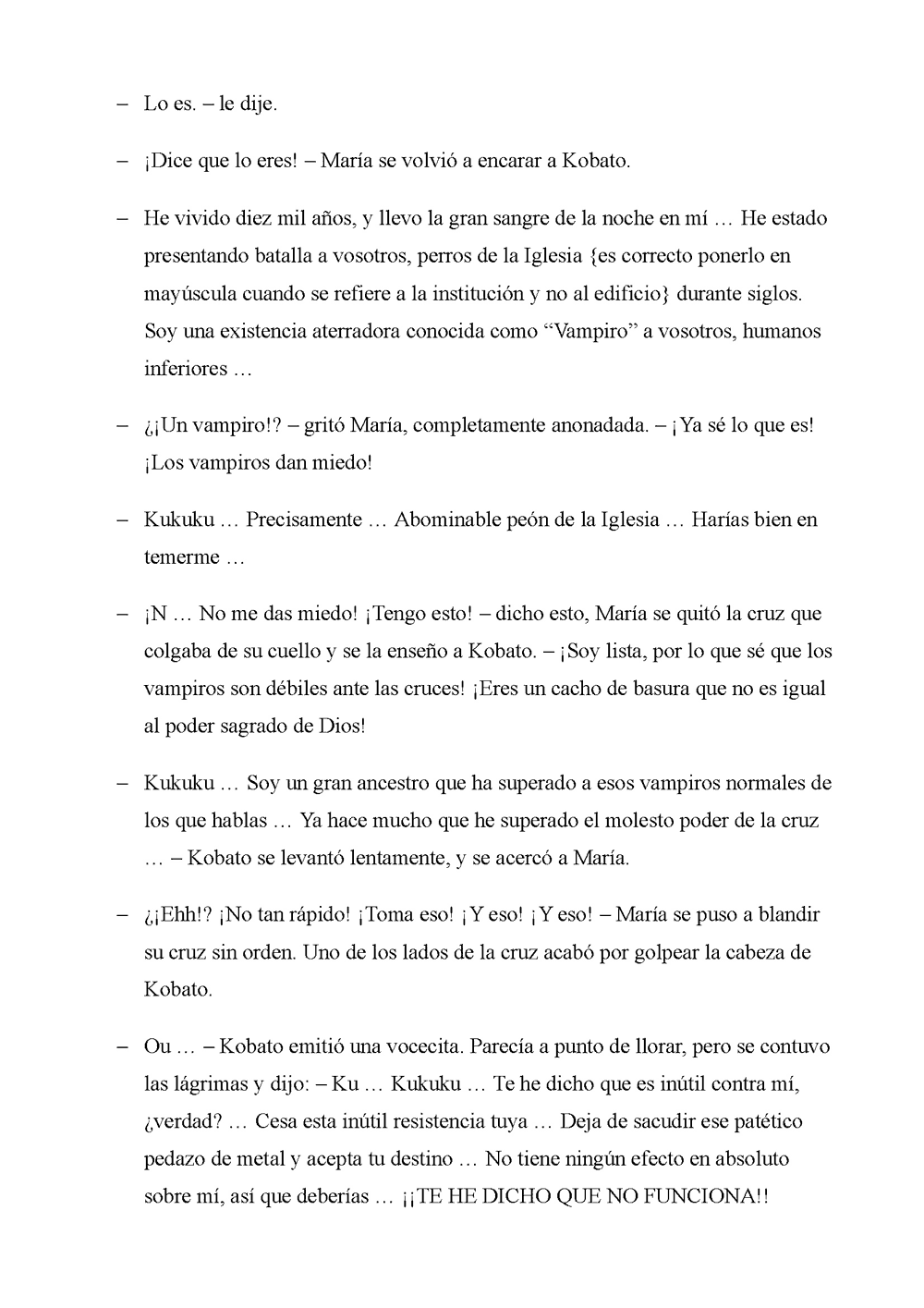 – Lo es. – le dije.

– ¡Dice que lo eres! – María se volvió a encarar a Kobato.

– He vivido diez mil años, y llevo la gran sangre de la noche en mí … He estado presentando batalla a vosotros, perros de la Iglesia {es correcto ponerlo en mayúscula cuando se refiere a la institución y no al edificio} durante siglos. Soy una existencia aterradora conocida como “Vampiro” a vosotros, humanos inferiores …

– ¿¡Un vampiro!? – gritó María, completamente anonadada. – ¡Ya sé lo que es! ¡Los vampiros dan miedo!

– Kukuku … Precisamente … Abominable peón de la Iglesia … Harías bien en temerme …

– ¡N … No me das miedo! ¡Tengo esto! – dicho esto, María se quitó la cruz que colgaba de su cuello y se la enseño a Kobato. – ¡Soy lista, por lo que sé que los vampiros son débiles ante las cruces! ¡Eres un cacho de basura que no es igual al poder sagrado de Dios!

– Kukuku … Soy un gran ancestro que ha superado a esos vampiros normales de los que hablas … Ya hace mucho que he superado el molesto poder de la cruz … – Kobato se levantó lentamente, y se acercó a María.

– ¿¡Ehh!? ¡No tan rápido! ¡Toma eso! ¡Y eso! ¡Y eso! – María se puso a blandir su cruz sin orden. Uno de los lados de la cruz acabó por golpear la cabeza de Kobato.

– Ou … – Kobato emitió una vocecita. Parecía a punto de llorar, pero se contuvo las lágrimas y dijo: – Ku … Kukuku … Te he dicho que es inútil contra mí, ¿verdad? … Cesa esta inútil resistencia tuya … Deja de sacudir ese patético pedazo de metal y acepta tu destino … No tiene ningún efecto en absoluto sobre mí, así que deberías … ¡¡TE HE DICHO QUE NO FUNCIONA!!